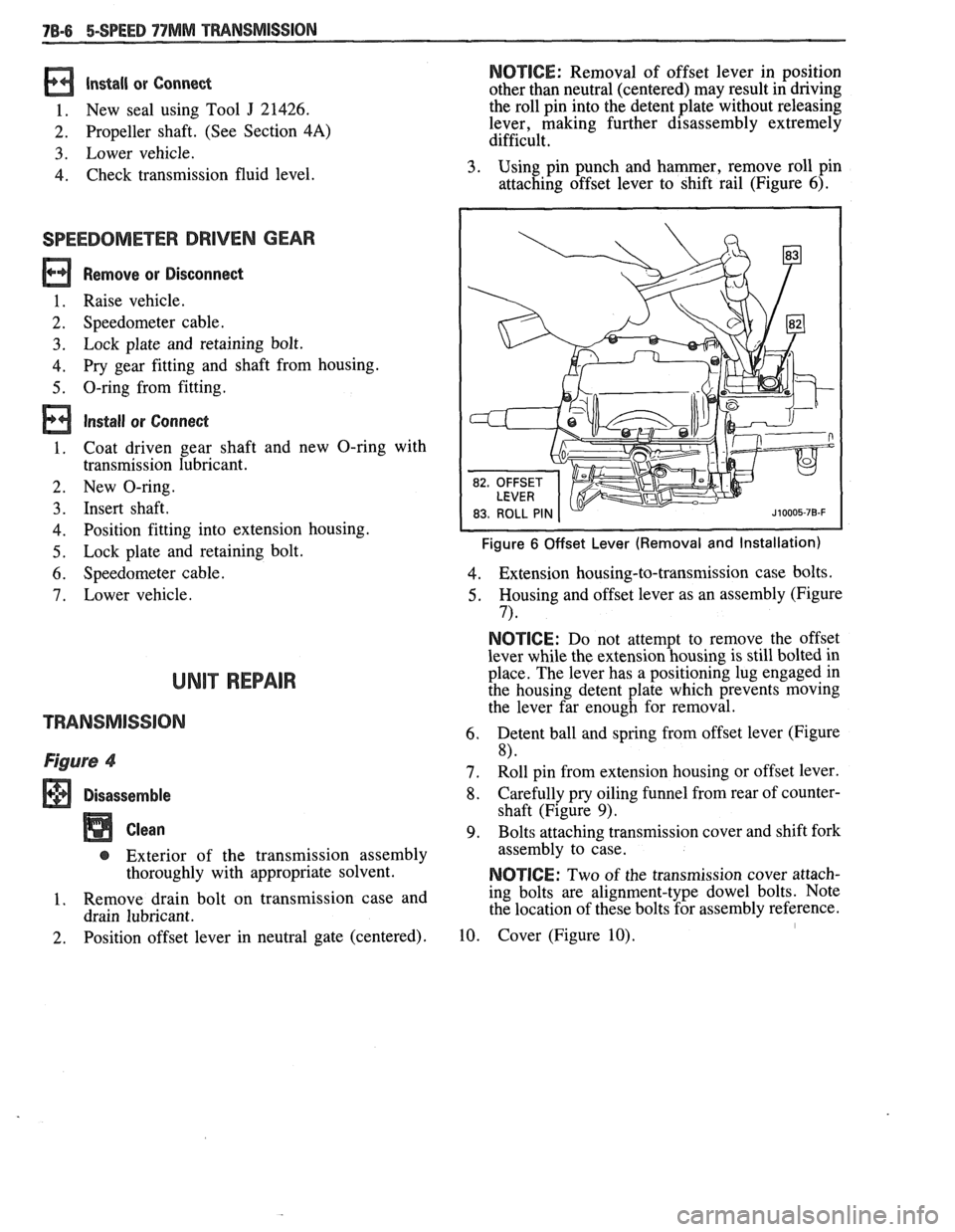 7B-6 5-SPEED 77MM TRANSMISSION

Install or Connect

1. New seal using Tool J 21426.
2. Propeller shaft. (See Section 4A)
3. Lower vehicle.
4. Check transmission fluid level.

SPEEDOMETER DRIVEN GEAR

Remove or Disconnect

1. Raise vehicle.
2. Speedometer cable.
3. Lock plate and retaining bolt.
4. Pry gear fitting and shaft from housing.
5. O-ring from fitting.

Install or Connect

1. Coat driven gear shaft and new O-ring with transmission lubricant.
2. New O-ring.
3. Insert shaft.
4. Position fitting into extension housing.
5. Lock plate and retaining bolt.
6. Speedometer cable.
7. Lower vehicle.

UNIT REPAIR

TRANSMISSION

Figure 4

Disassemble

Clean

● Exterior of the transmission assembly thoroughly with appropriate solvent.

1. Remove drain bolt on transmission case and drain lubricant.
2. Position offset lever in neutral gate (centered).

NOTICE: Removal of offset lever in position other than neutral (centered) may result in driving the roll pin into the detent plate without releasing lever, making further disassembly extremely difficult.

3. Using pin punch and hammer, remove roll pin attaching offset lever to shift rail (Figure 6).

83
82
82. OFFSET LEVER
83. ROLL PIN
J10005-7B-F

Figure 6 Offset Lever (Removal and Installation)

4. Extension housing-to-transmission case bolts.
5. Housing and offset lever as an assembly (Figure 7).

NOTICE: Do not attempt to remove the offset lever while the extension housing is still bolted in place. The lever has a positioning lug engaged in the housing detent plate which prevents moving the lever far enough for removal.

6. Detent ball and spring from offset lever (Figure 8).
7. Roll pin from extension housing or offset lever.
8. Carefully pry oiling funnel from rear of countershaft (Figure 9).
9. Bolts attaching transmission cover and shift fork assembly to case.

NOTICE: Two of the transmission cover attaching bolts are alignment-type dowel bolts. Note the location of these bolts for assembly reference.

10. Cover (Figure 10).

carmanualsonline.info